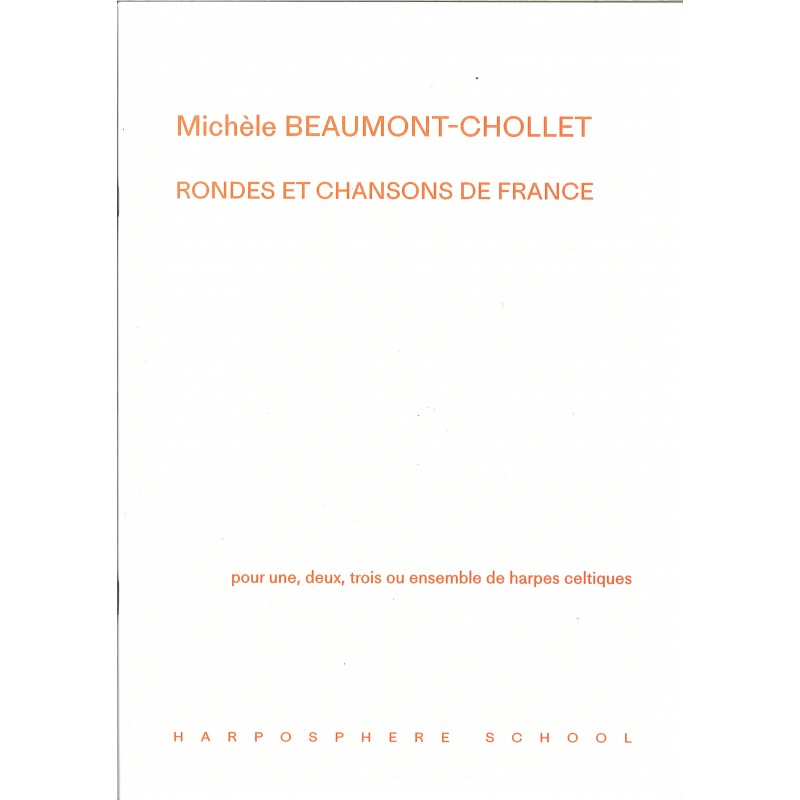 Michèle BEAUMONT-CHOLLET

RONDES ET CHANSONS DE FRANCE

pour une, deux, trois ou ensemble de harpes celtiques

HARPOSPHERE SCHOOL